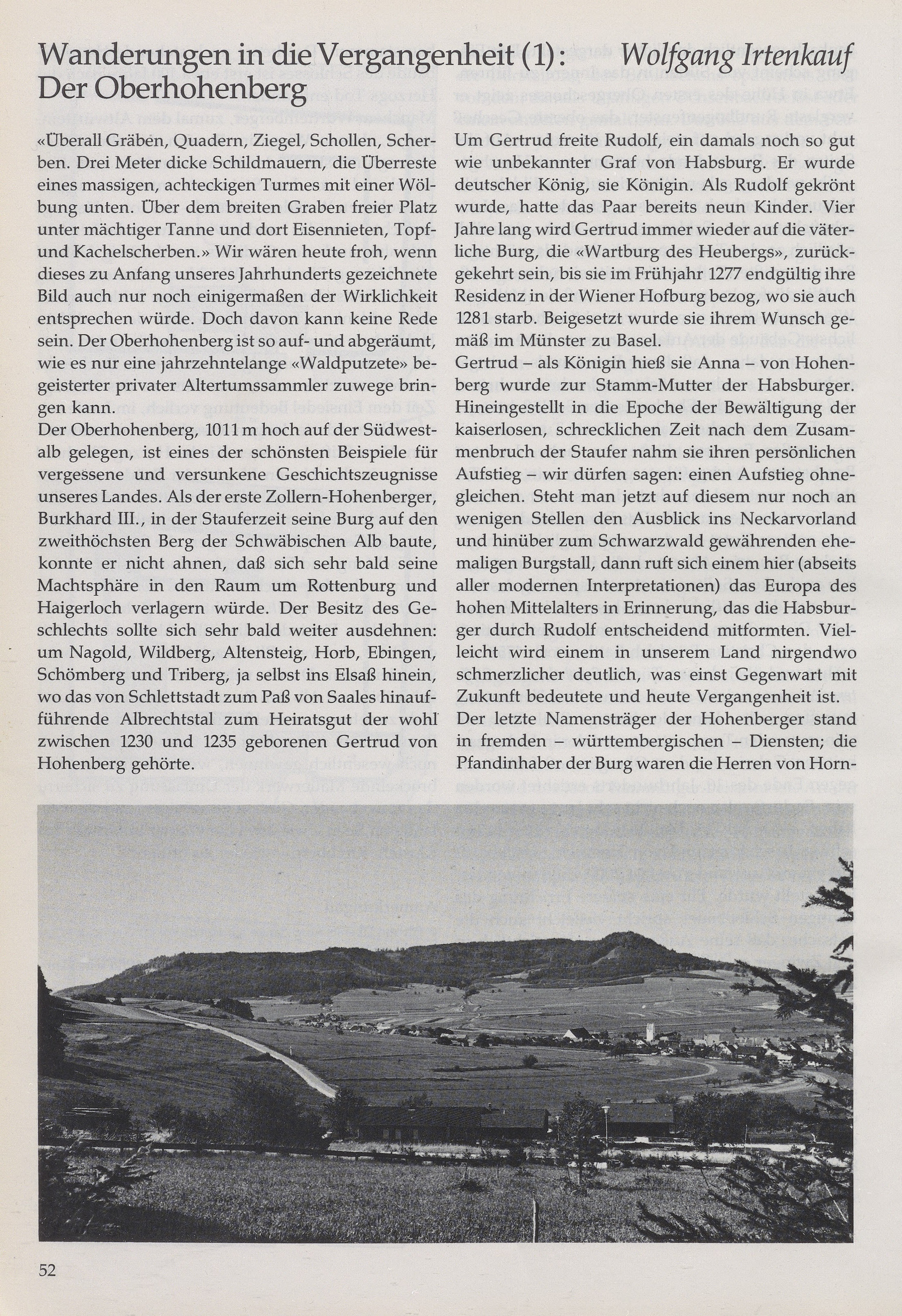 Wanderungen in die Vergangenheit (1): Der Oberhohenberg

Wolfgang Irtenkauf

«Überall Gräben, Quadern, Ziegel, Schollen, Scherben. Drei Meter dicke Schildmauern, die Überreste eines massigen, achteckigen Turmes mit einer Wölbung unten. Über dem breiten Graben freier Platz unter mächtiger Tanne und dort Eisennieten, Topf- und Kachelscherben.» Wir wären heute froh, wenn dieses zu Anfang unseres Jahrhunderts gezeichnete Bild auch nur noch einigermaßen der Wirklichkeit entsprechen würde. Doch davon kann keine Rede sein. Der Oberhohenberg ist so auf- und abgeräumt, wie es nur eine jahrzehntelange «Waldputzete» begeisterter privater Altertumssammler zuwege bringen kann.
Der Oberhohenberg, 1011 m hoch auf der Südwestalb gelegen, ist eines der schönsten Beispiele für vergessene und versunkene Geschichtszeugnisse unseres Landes. Als der erste Zollern-Hohenberger, Burkhard III., in der Stauferzeit seine Burg auf den zweithöchsten Berg der Schwäbischen Alb baute, konnte er nicht ahnen, daß sich sehr bald seine Machtsphäre in den Raum um Rottenburg und Haigerloch verlagern würde. Der Besitz des Geschlechts sollte sich sehr bald weiter ausdehnen: um Nagold, Wildberg, Altensteig, Horb, Ebingen, Schömberg und Triberg, ja selbst ins Elsaß hinein, wo das von Schlettstadt zum Paß von Saales hinaufführende Albrechtstal zum Heiratsgut der wohl zwischen 1230 und 1235 geborenen Gertrud von Hohenberg gehörte.

Um Gertrud freite Rudolf, ein damals noch so gut wie unbekannter Graf von Habsburg. Er wurde deutscher König, sie Königin. Als Rudolf gekrönt wurde, hatte das Paar bereits neun Kinder. Vier Jahre lang wird Gertrud immer wieder auf die väterliche Burg, die «Wartburg des Heubergs», zurückgekehrt sein, bis sie im Frühjahr 1277 endgültig ihre Residenz in der Wiener Hofburg bezog, wo sie auch 1281 starb. Beigesetzt wurde sie ihrem Wunsch gemäß im Münster zu Basel.
Gertrud – als Königin hieß sie Anna – von Hohenberg wurde zur Stamm-Mutter der Habsburger. Hineingestellt in die Epoche der Bewältigung der kaiserlosen, schrecklichen Zeit nach dem Zusammenbruch der Staufer nahm sie ihren persönlichen Aufstieg – wir dürfen sagen: einen Aufstieg ohnegleichen. Steht man jetzt auf diesem nur noch an wenigen Stellen den Ausblick ins Neckarvorland und hinüber zum Schwarzwald gewährenden ehemaligen Burgstall, dann ruft sich einem hier (abseits aller modernen Interpretationen) das Europa des hohen Mittelalters in Erinnerung, das die Habsburger durch Rudolf entscheidend mitformten. Vielleicht wird einem in unserem Land nirgendwo schmerzlicher deutlich, was einst Gegenwart mit Zukunft bedeutete und heute Vergangenheit ist.
Der letzte Namensträger der Hohenberger stand in fremden – württembergischen – Diensten; die Pfandinhaber der Burg waren die Herren von Horn-

52